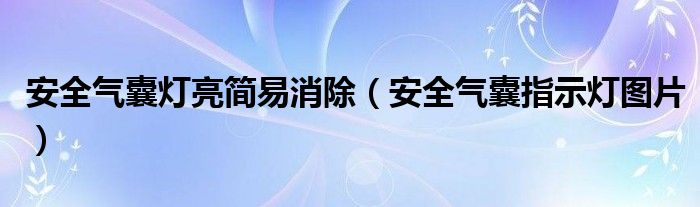 安全气囊灯亮简易消除（安全气囊指示灯图片）